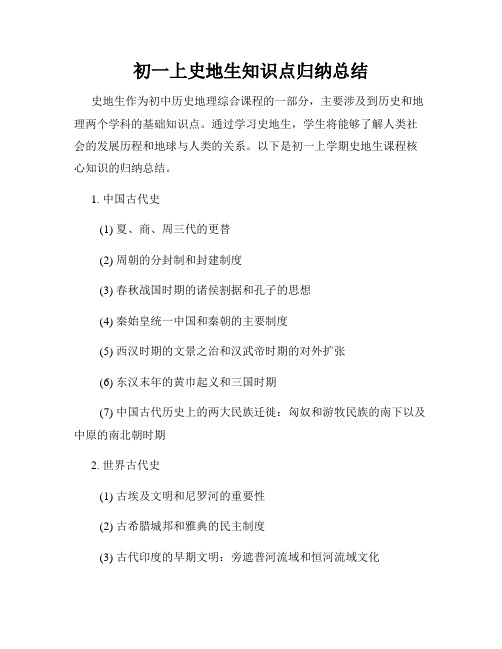 初一上史地生知识点归纳总结

史地生作为初中历史地理综合课程的一部分，主要涉及到历史和地理两个学科的基础知识点。通过学习史地生，学生将能够了解人类社会的发展历程和地球与人类的关系。以下是初一上学期史地生课程核心知识的归纳总结。

1. 中国古代史

(1) 夏、商、周三代的更替

(2) 周朝的分封制和封建制度

(3) 春秋战国时期的诸侯割据和孔子的思想

(4) 秦始皇统一中国和秦朝的主要制度

(5) 西汉时期的文景之治和汉武帝时期的对外扩张

(6) 东汉末年的黄巾起义和三国时期

(7) 中国古代历史上的两大民族迁徙：匈奴和游牧民族的南下以及中原的南北朝时期

2. 世界古代史

(1) 古埃及文明和尼罗河的重要性

(2) 古希腊城邦和雅典的民主制度

(3) 古代印度的早期文明：旁遮普河流域和恒河流域文化